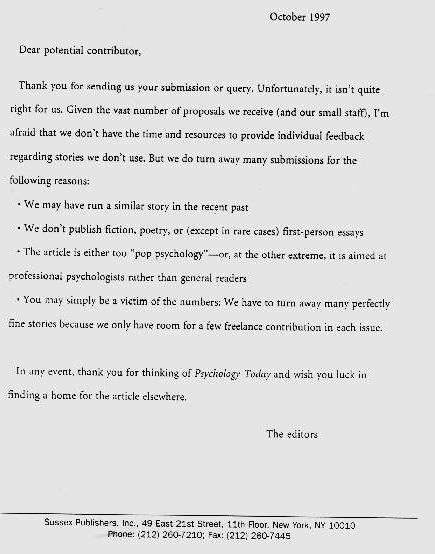 October 1997

Dear potential contributor,

Thank you for sending us your submission or query. Unfortunately, it isn't quite right for us. Given the vast number of proposals we receive (and our small staff), I'm afraid that we don't have the time and resources to provide individual feedback regarding stories we don't use. But we do turn away many submissions for the following reasons:

• We may have run a similar story in the recent past

• We don't publish fiction, poetry, or (except in rare cases) first-person essays

• The article is either too "pop psychology"—or, at the other extreme, it is aimed at professional psychologists rather than general readers

• You may simply be a victim of the numbers: We have to turn away many perfectly fine stories because we only have room for a few freelance contribution in each issue.

In any event, thank you for thinking of Psychology Today and wish you luck in finding a home for the article elsewhere.

The editors

Sussex Publishers, Inc., 49 East 21st Street, 11th Floor, New York, NY 10010
Phone: (212) 260-7210; Fax: (212) 260-7445